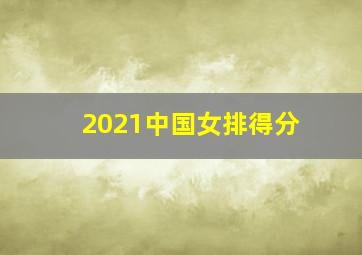 2021中国女排得分